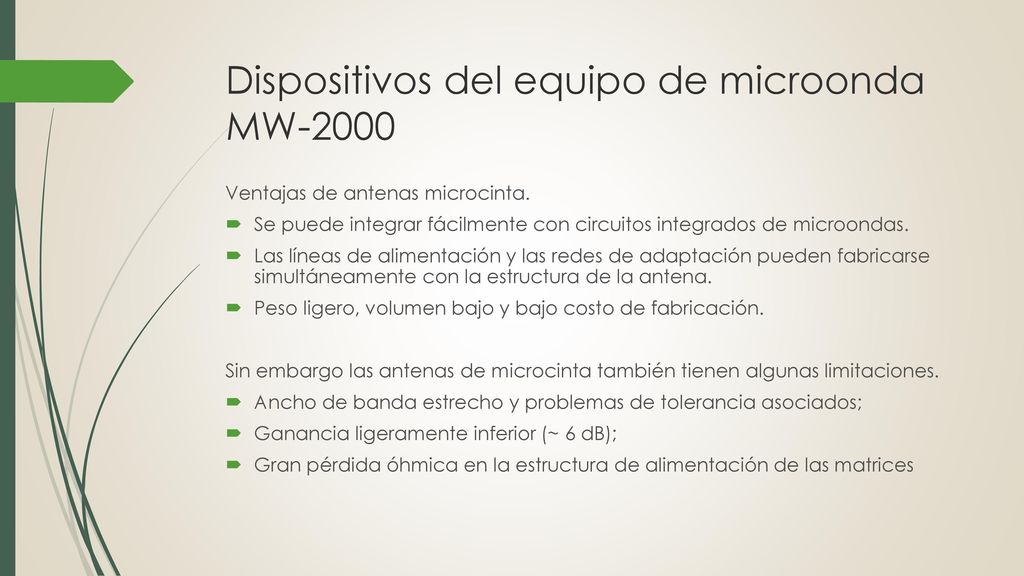 Dispositivos del equipo de microonda MW-2000

Ventajas de antenas microcinta.

Se puede integrar fácilmente con circuitos integrados de microondas.

Las líneas de alimentación y las redes de adaptación pueden fabricarse simultáneamente con la estructura de la antena.

Peso ligero, volumen bajo y bajo costo de fabricación.

Sin embargo las antenas de microcinta también tienen algunas limitaciones.

Ancho de banda estrecho y problemas de tolerancia asociados;

Ganancia ligeramente inferior (~ 6 dB);

Gran pérdida óhmica en la estructura de alimentación de las matrices